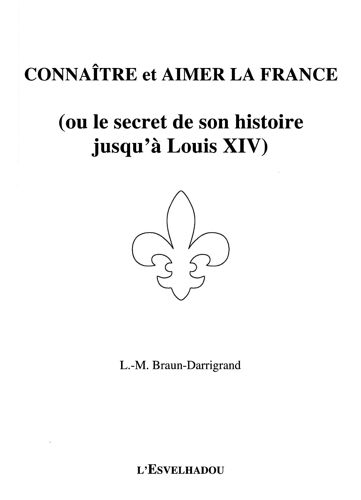 CONNAÎTRE et AIMER LA FRANCE

(ou le secret de son histoire jusqu'à Louis XIV)

L.-M. Braun-Darrigrand

L'ESVELHADOU